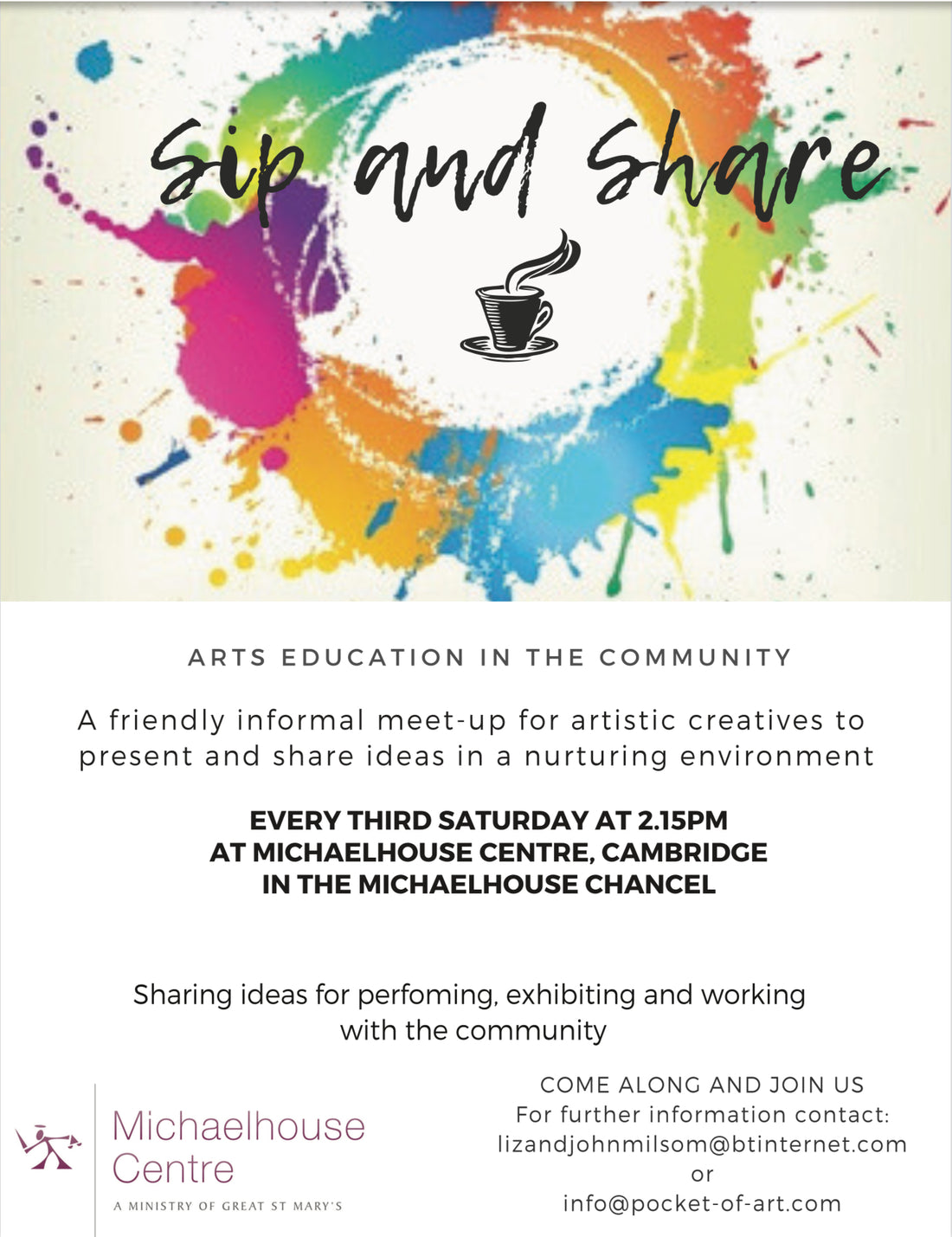 Sip and Share

ARTS EDUCATION IN THE COMMUNITY

A friendly informal meet-up for artistic creatives to present and share ideas in a nurturing environment

EVERY THIRD SATURDAY AT 2.15PM
AT MICHAELHOUSE CENTRE, CAMBRIDGE
IN THE MICHAELHOUSE CHANCEL

Sharing ideas for perfoming, exhibiting and working with the community

Michaelhouse
Centre
A MINISTRY OF GREAT ST MARY'S

COME ALONG AND JOIN US
For further information contact:
lizandjohnmilsom@btinternet.com
or
info@pocket-of-art.com